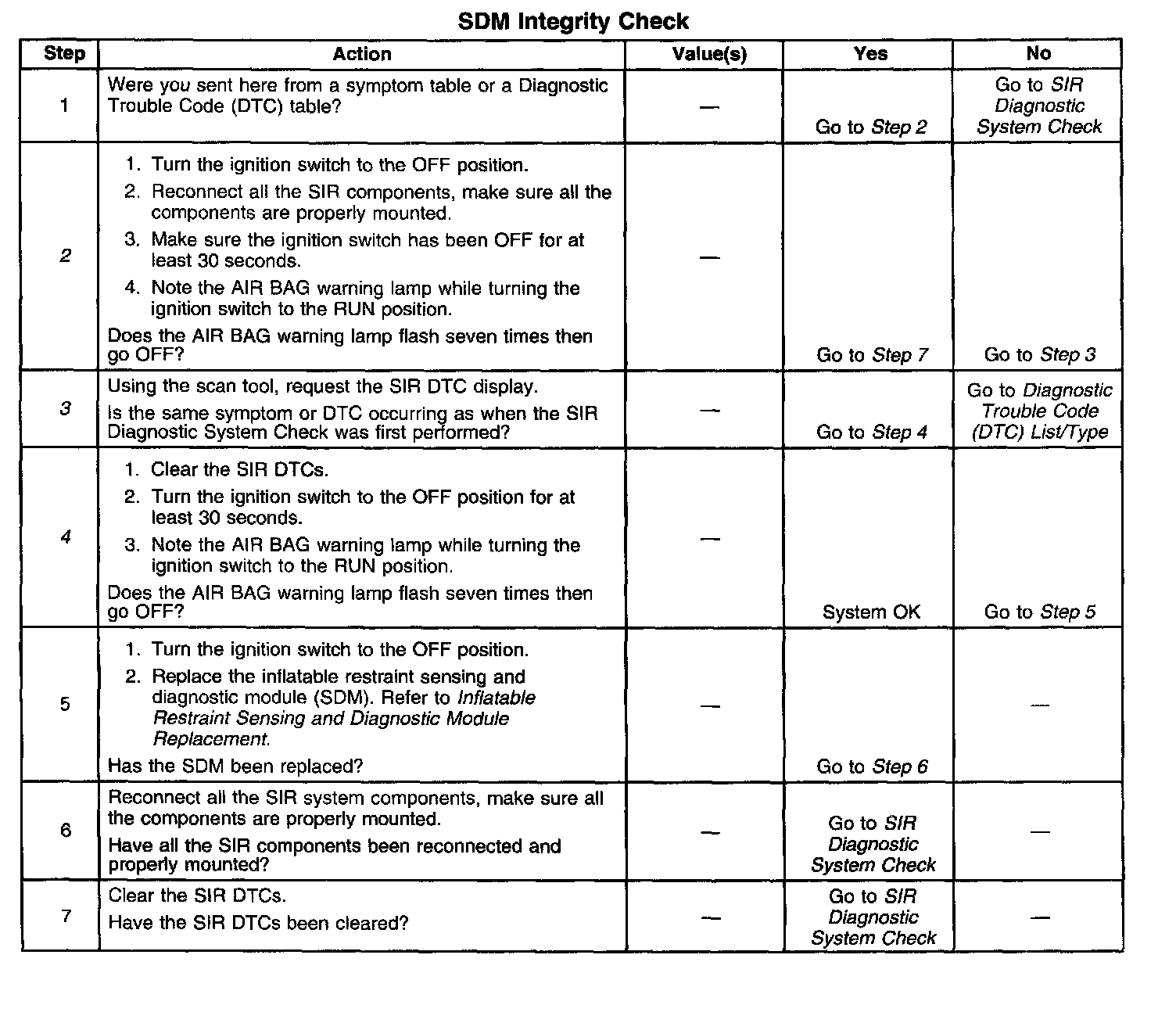 SDM Integrity Check

| Step | Action | Value(s) | Yes | No |
|---|---|---|---|---|
| 1 | Were you sent here from a symptom table or a Diagnostic Trouble Code (DTC) table? | — | Go to Step 2 | Go to SIR Diagnostic System Check |
| 2 | 1. Turn the ignition switch to the OFF position. 2. Reconnect all the SIR components, make sure all the components are properly mounted. 3. Make sure the ignition switch has been OFF for at least 30 seconds. 4. Note the AIR BAG warning lamp while turning the ignition switch to the RUN position. Does the AIR BAG warning lamp flash seven times then go OFF? | — | Go to Step 7 | Go to Step 3 |
| 3 | Using the scan tool, request the SIR DTC display. Is the same symptom or DTC occurring as when the SIR Diagnostic System Check was first performed? | — | Go to Step 4 | Go to Diagnostic Trouble Code (DTC) List/Type |
| 4 | 1. Clear the SIR DTCs. 2. Turn the ignition switch to the OFF position for at least 30 seconds. 3. Note the AIR BAG warning lamp while turning the ignition switch to the RUN position. Does the AIR BAG warning lamp flash seven times then go OFF? | — | System OK | Go to Step 5 |
| 5 | 1. Turn the ignition switch to the OFF position. 2. Replace the inflatable restraint sensing and diagnostic module (SDM). Refer to Inflatable Restraint Sensing and Diagnostic Module Replacement. Has the SDM been replaced? | — | Go to Step 6 | — |
| 6 | Reconnect all the SIR system components, make sure all the components are properly mounted. Have all the SIR components been reconnected and properly mounted? | — | Go to SIR Diagnostic System Check | — |
| 7 | Clear the SIR DTCs. Have the SIR DTCs been cleared? | — | Go to SIR Diagnostic System Check | — |